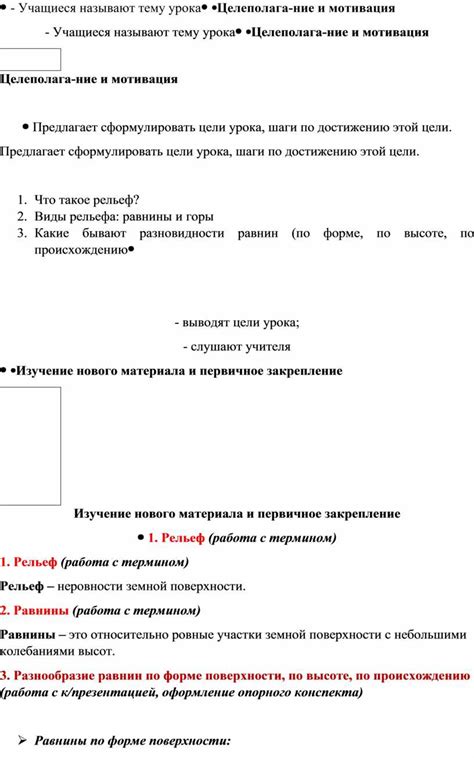 • - Учащиеся называют тему урока• •Целеполага-ние и мотивация

- Учащиеся называют тему урока• •Целеполага-ние и мотивация

Целеполага-ние и мотивация

• Предлагает сформулировать цели урока, шаги по достижению этой цели.

Предлагает сформулировать цели урока, шаги по достижению этой цели.

1. Что такое рельеф?
2. Виды рельефа: равнины и горы
3. Какие бывают разновидности равнин (по форме, по высоте, по происхождению•

- выводят цели урока;

- слушают учителя

• •Изучение нового материала и первичное закрепление

Изучение нового материала и первичное закрепление

• 1. Рельеф (работа с термином)

1. Рельеф (работа с термином)

Рельеф – неровности земной поверхности.

2. Равнины (работа с термином)

Равнины – это относительно ровные участки земной поверхности с небольшими колебаниями высот.

3. Разнообразие равнин по форме поверхности, по высоте, по происхождению (работа с к/презентацией, оформление опорного конспекта)

➢ Равнины по форме поверхности: